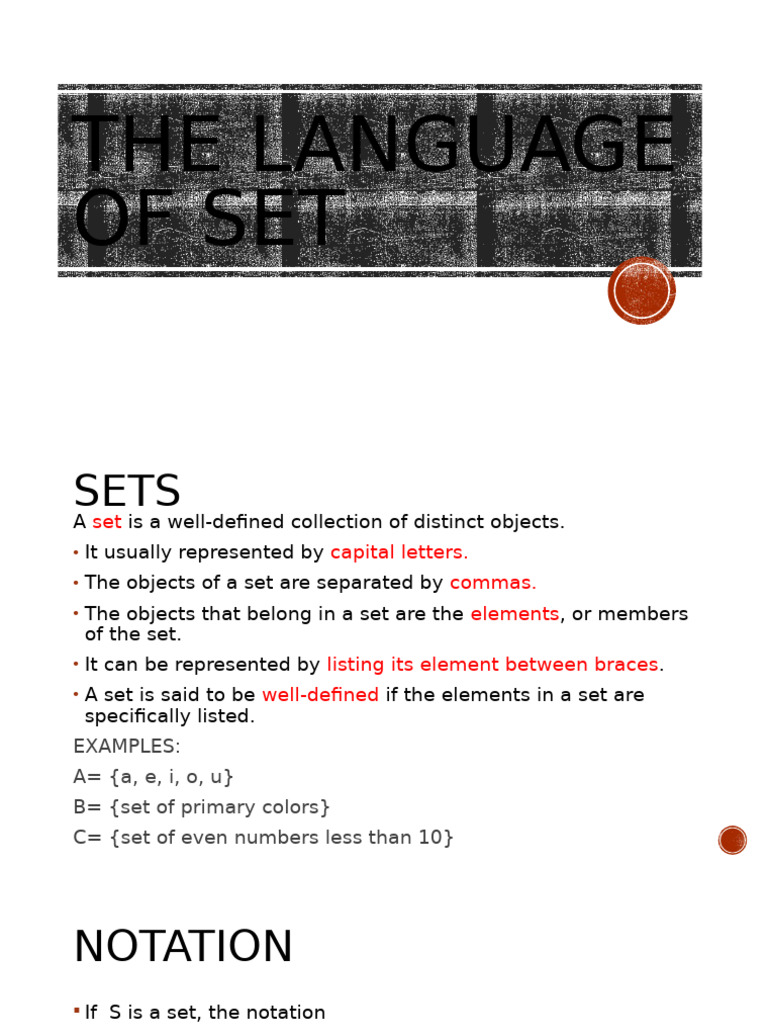 THE LANGUAGE OF SET

SETS

A set is a well-defined collection of distinct objects.

• It usually represented by capital letters.
• The objects of a set are separated by commas.
• The objects that belong in a set are the elements, or members of the set.
• It can be represented by listing its element between braces.
• A set is said to be well-defined if the elements in a set are specifically listed.

EXAMPLES:
A= {a, e, i, o, u}
B= {set of primary colors}
C= {set of even numbers less than 10}

NOTATION

• If S is a set, the notation